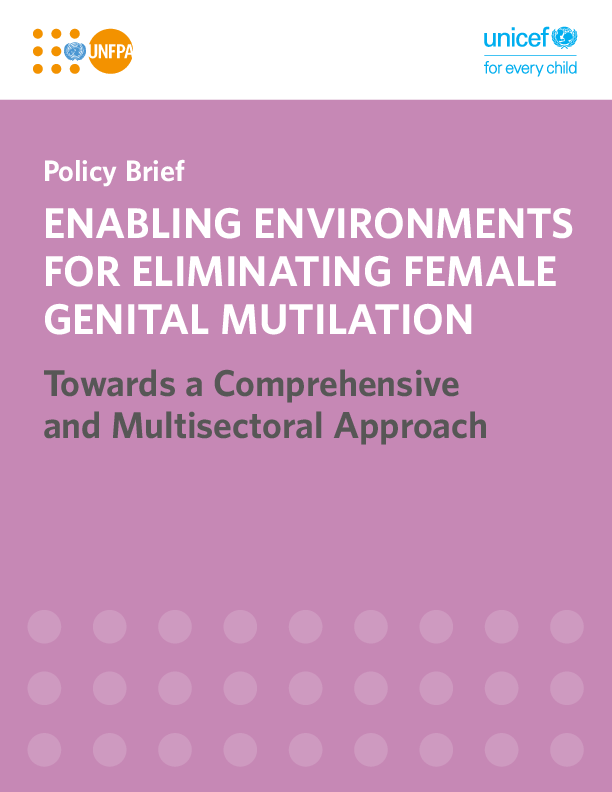 UNFPA

unicef
for every child

Policy Brief

ENABLING ENVIRONMENTS FOR ELIMINATING FEMALE GENITAL MUTILATION

Towards a Comprehensive and Multisectoral Approach